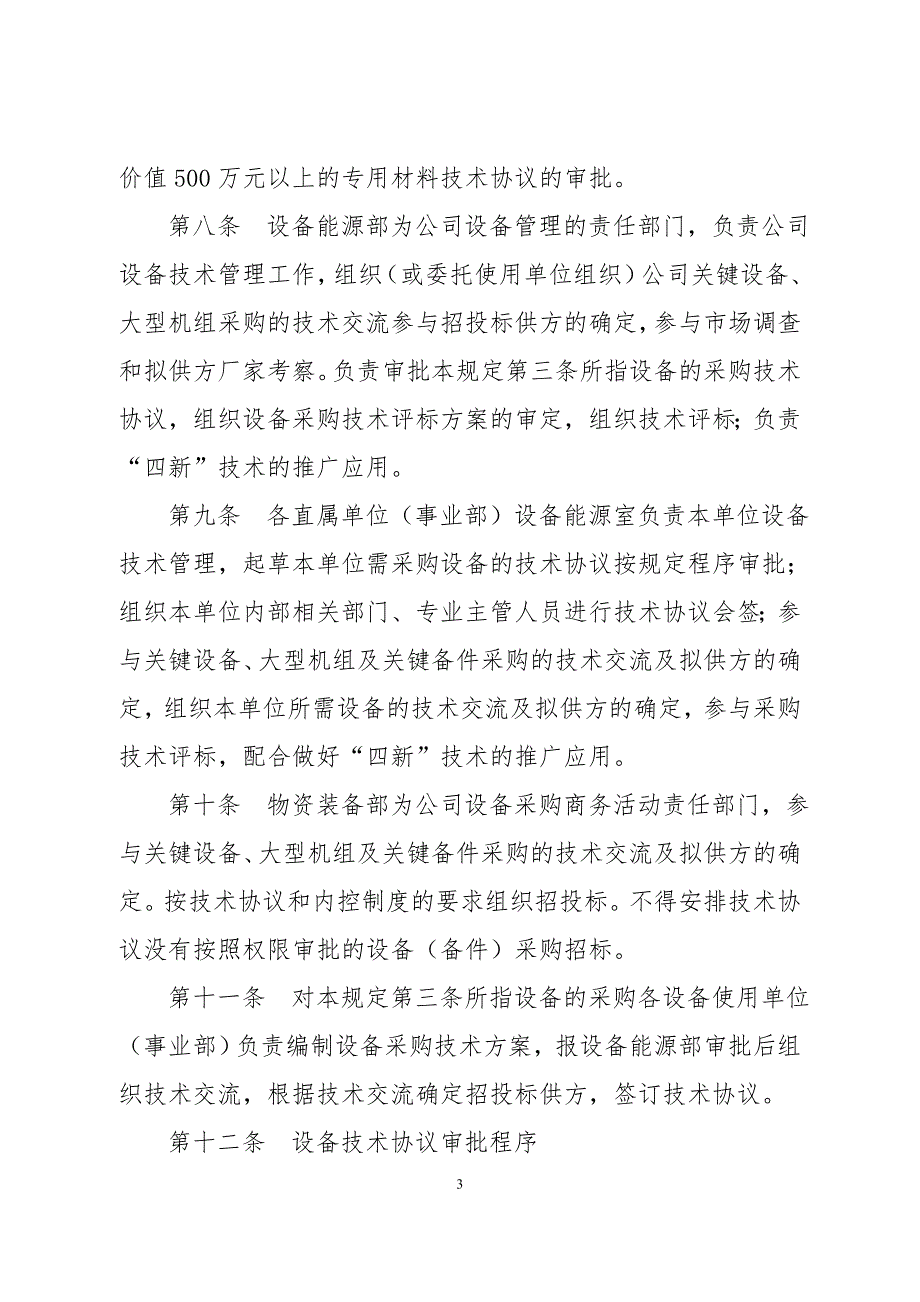 价值500万元以上的专用材料技术协议的审批。

第八条　设备能源部为公司设备管理的责任部门，负责公司设备技术管理工作，组织（或委托使用单位组织）公司关键设备、大型机组采购的技术交流参与招投标供方的确定，参与市场调查和拟供方厂家考察。负责审批本规定第三条所指设备的采购技术协议，组织设备采购技术评标方案的审定，组织技术评标；负责“四新”技术的推广应用。

第九条　各直属单位（事业部）设备能源室负责本单位设备技术管理，起草本单位需采购设备的技术协议按规定程序审批；组织本单位内部相关部门、专业主管人员进行技术协议会签；参与关键设备、大型机组及关键备件采购的技术交流及拟供方的确定，组织本单位所需设备的技术交流及拟供方的确定，参与采购技术评标，配合做好“四新”技术的推广应用。

第十条　物资装备部为公司设备采购商务活动责任部门，参与关键设备、大型机组及关键备件采购的技术交流及拟供方的确定。按技术协议和内控制度的要求组织招投标。不得安排技术协议没有按照权限审批的设备（备件）采购招标。

第十一条　对本规定第三条所指设备的采购各设备使用单位（事业部）负责编制设备采购技术方案，报设备能源部审批后组织技术交流，根据技术交流确定招投标供方，签订技术协议。

第十二条　设备技术协议审批程序

3